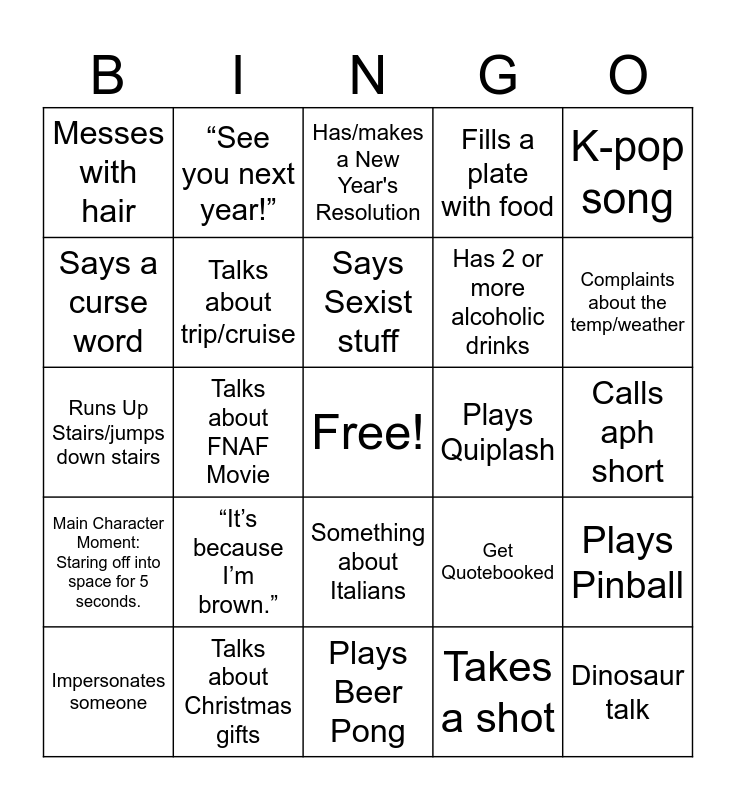 | B | I | N | G | O |
|---|---|---|---|---|
| Messes with hair | “See you next year!” | Has/makes a New Year's Resolution | Fills a plate with food | K-pop song |
| Says a curse word | Talks about trip/cruise | Says Sexist stuff | Has 2 or more alcoholic drinks | Complaints about the temp/weather |
| Runs Up Stairs/jumps down stairs | Talks about FNAF Movie | Free! | Plays Quiplash | Calls aph short |
| Main Character Moment: Staring off into space for 5 seconds. | “It’s because I’m brown.” | Something about Italians | Get Quotebooked | Plays Pinball |
| Impersonates someone | Talks about Christmas gifts | Plays Beer Pong | Takes a shot | Dinosaur talk |